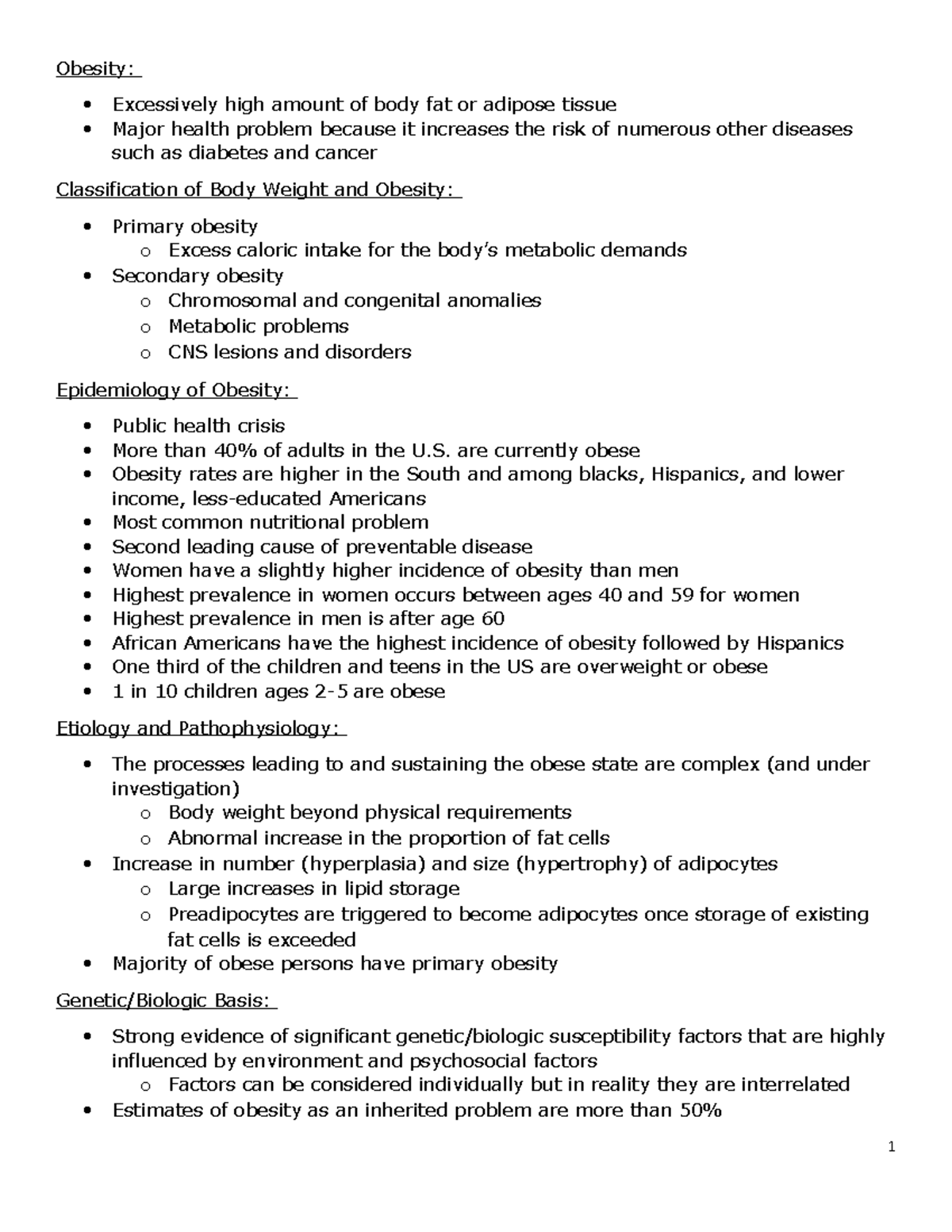 Obesity:

• Excessively high amount of body fat or adipose tissue
• Major health problem because it increases the risk of numerous other diseases such as diabetes and cancer

Classification of Body Weight and Obesity:

• Primary obesity
o Excess caloric intake for the body's metabolic demands
• Secondary obesity
o Chromosomal and congenital anomalies
o Metabolic problems
o CNS lesions and disorders

Epidemiology of Obesity:

• Public health crisis
• More than 40% of adults in the U.S. are currently obese
• Obesity rates are higher in the South and among blacks, Hispanics, and lower income, less-educated Americans
• Most common nutritional problem
• Second leading cause of preventable disease
• Women have a slightly higher incidence of obesity than men
• Highest prevalence in women occurs between ages 40 and 59 for women
• Highest prevalence in men is after age 60
• African Americans have the highest incidence of obesity followed by Hispanics
• One third of the children and teens in the US are overweight or obese
• 1 in 10 children ages 2-5 are obese

Etiology and Pathophysiology:

• The processes leading to and sustaining the obese state are complex (and under investigation)
o Body weight beyond physical requirements
o Abnormal increase in the proportion of fat cells
• Increase in number (hyperplasia) and size (hypertrophy) of adipocytes
o Large increases in lipid storage
o Preadipocytes are triggered to become adipocytes once storage of existing fat cells is exceeded
• Majority of obese persons have primary obesity

Genetic/Biologic Basis:

• Strong evidence of significant genetic/biologic susceptibility factors that are highly influenced by environment and psychosocial factors
o Factors can be considered individually but in reality they are interrelated
• Estimates of obesity as an inherited problem are more than 50%

1